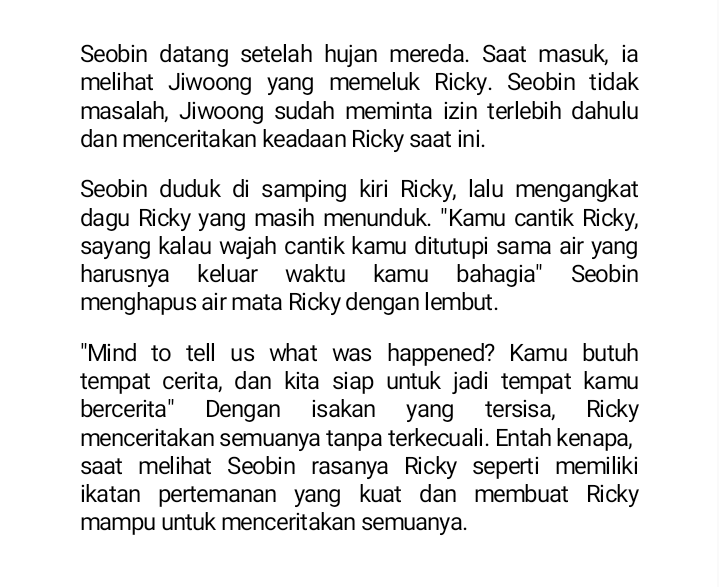 Seobin datang setelah hujan mereda. Saat masuk, ia melihat Jiwoong yang memeluk Ricky. Seobin tidak masalah, Jiwoong sudah meminta izin terlebih dahulu dan menceritakan keadaan Ricky saat ini.

Seobin duduk di samping kiri Ricky, lalu mengangkat dagu Ricky yang masih menunduk. "Kamu cantik Ricky, sayang kalau wajah cantik kamu ditutupi sama air yang harusnya keluar waktu kamu bahagia" Seobin menghapus air mata Ricky dengan lembut.

"Mind to tell us what was happened? Kamu butuh tempat cerita, dan kita siap untuk jadi tempat kamu bercerita" Dengan isakan yang tersisa, Ricky menceritakan semuanya tanpa terkecuali. Entah kenapa, saat melihat Seobin rasanya Ricky seperti memiliki ikatan pertemanan yang kuat dan membuat Ricky mampu untuk menceritakan semuanya.